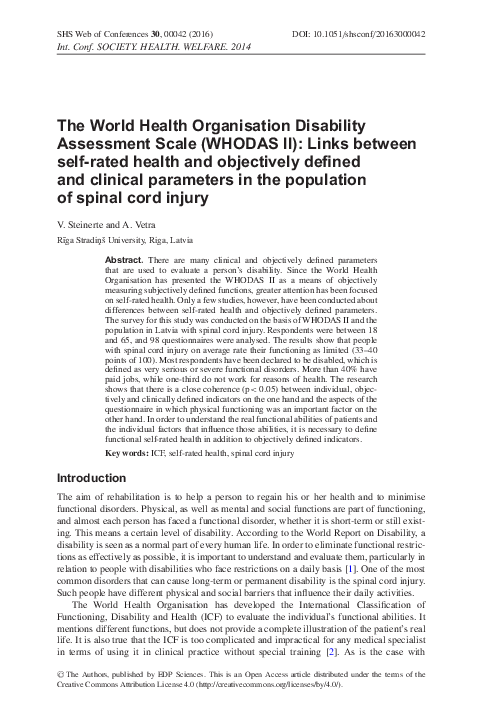 SHS Web of Conferences 30, 00042 (2016)
DOI: 10.1051/shsconf/20163000042

Int. Conf. SOCIETY. HEALTH. WELFARE. 2014

The World Health Organisation Disability Assessment Scale (WHODAS II): Links between self-rated health and objectively defined and clinical parameters in the population of spinal cord injury

V. Steinerte and A. Vetra

Rīga Stradiņš University, Riga, Latvia

Abstract. There are many clinical and objectively defined parameters that are used to evaluate a person's disability. Since the World Health Organisation has presented the WHODAS II as a means of objectively measuring subjectively defined functions, greater attention has been focused on self-rated health. Only a few studies, however, have been conducted about differences between self-rated health and objectively defined parameters. The survey for this study was conducted on the basis of WHODAS II and the population in Latvia with spinal cord injury. Respondents were between 18 and 65, and 98 questionnaires were analysed. The results show that people with spinal cord injury on average rate their functioning as limited (33–40 points of 100). Most respondents have been declared to be disabled, which is defined as very serious or severe functional disorders. More than 40% have paid jobs, while one-third do not work for reasons of health. The research shows that there is a close coherence (p < 0.05) between individual, objectively and clinically defined indicators on the one hand and the aspects of the questionnaire in which physical functioning was an important factor on the other hand. In order to understand the real functional abilities of patients and the individual factors that influence those abilities, it is necessary to define functional self-rated health in addition to objectively defined indicators.

Key words: ICF, self-rated health, spinal cord injury

Introduction

The aim of rehabilitation is to help a person to regain his or her health and to minimise functional disorders. Physical, as well as mental and social functions are part of functioning, and almost each person has faced a functional disorder, whether it is short-term or still existing. This means a certain level of disability. According to the World Report on Disability, a disability is seen as a normal part of every human life. In order to eliminate functional restrictions as effectively as possible, it is important to understand and evaluate them, particularly in relation to people with disabilities who face restrictions on a daily basis [1]. One of the most common disorders that can cause long-term or permanent disability is the spinal cord injury. Such people have different physical and social barriers that influence their daily activities.

The World Health Organisation has developed the International Classification of Functioning, Disability and Health (ICF) to evaluate the individual's functional abilities. It mentions different functions, but does not provide a complete illustration of the patient's real life. It is also true that the ICF is too complicated and impractical for any medical specialist in terms of using it in clinical practice without special training [2]. As is the case with

© The Authors, published by EDP Sciences. This is an Open Access article distributed under the terms of the Creative Commons Attribution License 4.0 (http://creativecommons.org/licenses/by/4.0/).